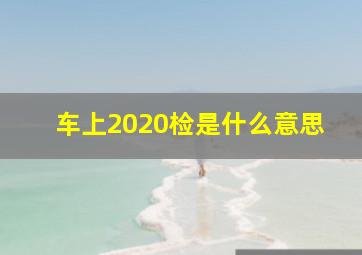 车上2020检是什么意思